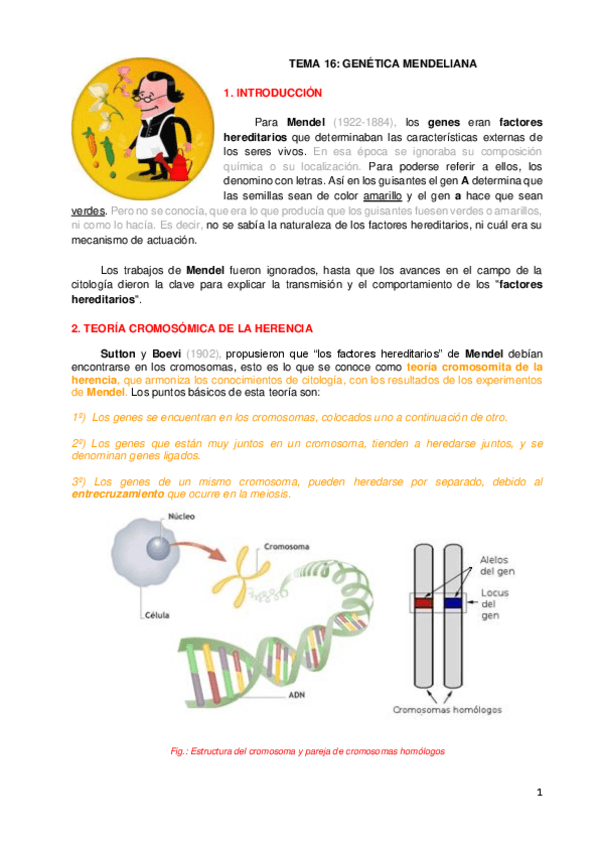 TEMA 16: GENÉTICA MENDELIANA

1. INTRODUCCIÓN

Para Mendel (1922-1884), los genes eran factores hereditarios que determinaban las características externas de los seres vivos. En esa época se ignoraba su composición química o su localización. Para poderse referir a ellos, los denomino con letras. Así en los guisantes el gen A determina que las semillas sean de color amarillo y el gen a hace que sean verdes. Pero no se conocía, que era lo que producía que los guisantes fuesen verdes o amarillos, ni como lo hacía. Es decir, no se sabía la naturaleza de los factores hereditarios, ni cuál era su mecanismo de actuación.

Los trabajos de Mendel fueron ignorados, hasta que los avances en el campo de la citología dieron la clave para explicar la transmisión y el comportamiento de los "factores hereditarios".

2. TEORÍA CROMOSÓMICA DE LA HERENCIA

Sutton y Boevi (1902), propusieron que "los factores hereditarios" de Mendel debían encontrarse en los cromosomas, esto es lo que se conoce como teoría cromosomita de la herencia, que armoniza los conocimientos de citología, con los resultados de los experimentos de Mendel. Los puntos básicos de esta teoría son:

1º) Los genes se encuentran en los cromosomas, colocados uno a continuación de otro.

2º) Los genes que están muy juntos en un cromosoma, tienden a heredarse juntos, y se denominan genes ligados.

3º) Los genes de un mismo cromosoma, pueden heredarse por separado, debido al entrecruzamiento que ocurre en la meiosis.

Núcleo
Cromosoma
Célula
ADN
Alelos del gen
Locus del gen
Cromosomas homólogos

Fig.: Estructura del cromosoma y pareja de cromosomas homólogos

1